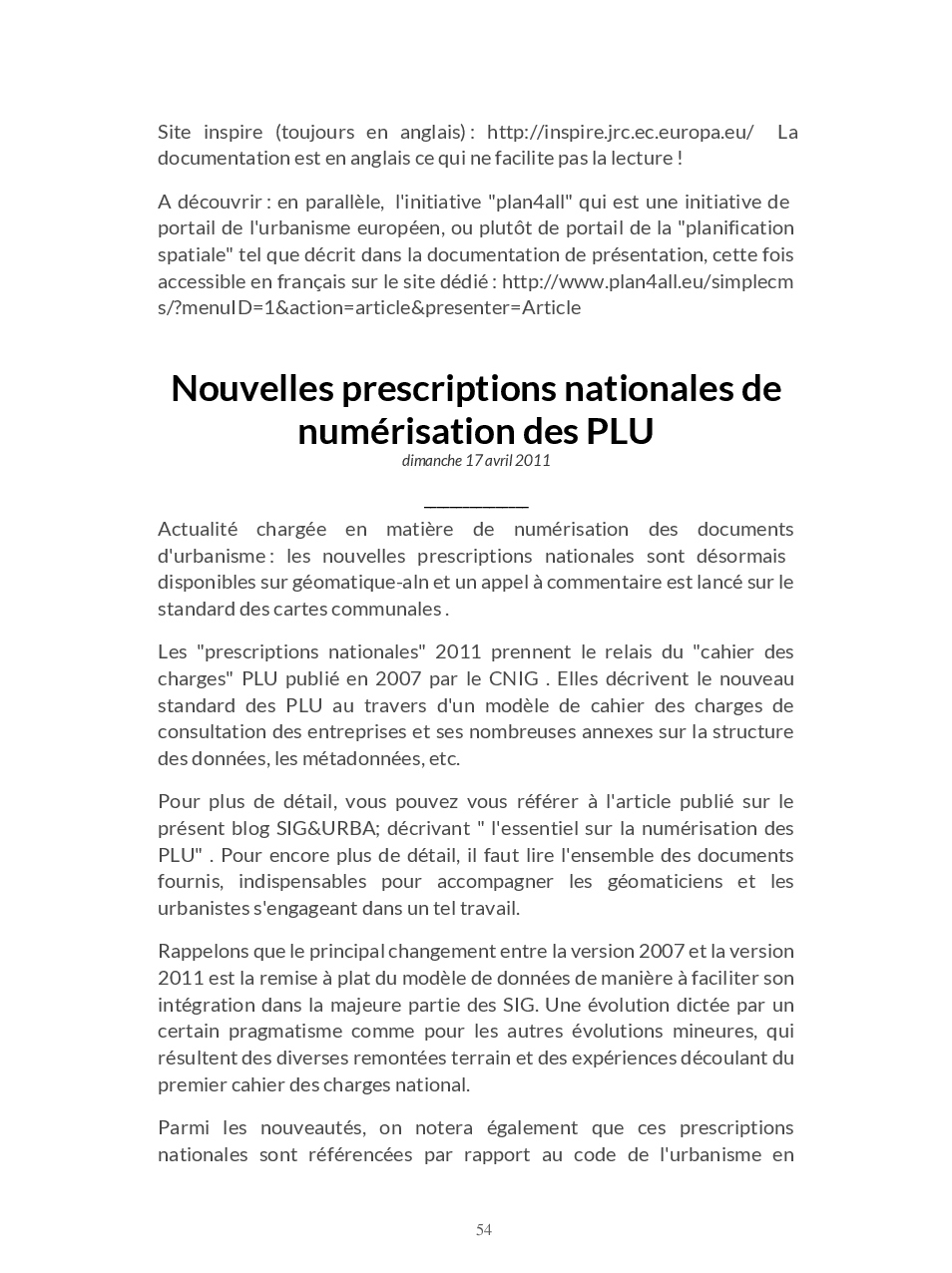 Site inspire (toujours en anglais) : http://inspire.jrc.ec.europa.eu/ La documentation est en anglais ce qui ne facilite pas la lecture !

A découvrir : en parallèle, l'initiative "plan4all" qui est une initiative de portail de l'urbanisme européen, ou plutôt de portail de la "planification spatiale" tel que décrit dans la documentation de présentation, cette fois accessible en français sur le site dédié : http://www.plan4all.eu/simplecms/?menuID=1&action=article&presenter=Article

Nouvelles prescriptions nationales de numérisation des PLU

dimanche 17 avril 2011

Actualité chargée en matière de numérisation des documents d'urbanisme : les nouvelles prescriptions nationales sont désormais disponibles sur géomatique-aln et un appel à commentaire est lancé sur le standard des cartes communales .

Les "prescriptions nationales" 2011 prennent le relais du "cahier des charges" PLU publié en 2007 par le CNIG . Elles décrivent le nouveau standard des PLU au travers d'un modèle de cahier des charges de consultation des entreprises et ses nombreuses annexes sur la structure des données, les métadonnées, etc.

Pour plus de détail, vous pouvez vous référer à l'article publié sur le présent blog SIG&URBA; décrivant " l'essentiel sur la numérisation des PLU" . Pour encore plus de détail, il faut lire l'ensemble des documents fournis, indispensables pour accompagner les géomaticiens et les urbanistes s'engageant dans un tel travail.

Rappelons que le principal changement entre la version 2007 et la version 2011 est la remise à plat du modèle de données de manière à faciliter son intégration dans la majeure partie des SIG. Une évolution dictée par un certain pragmatisme comme pour les autres évolutions mineures, qui résultent des diverses remontées terrain et des expériences découlant du premier cahier des charges national.

Parmi les nouveautés, on notera également que ces prescriptions nationales sont référencées par rapport au code de l'urbanisme en

54